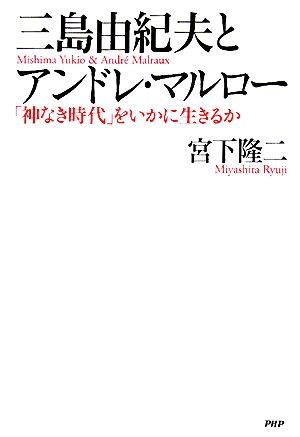 三島由紀夫と
Mishima Yukio & André Malraux
アンドレ・マルロー
「神なき時代」をいかに生きるか

宮下隆二
Miyashita Ryuji

PHP